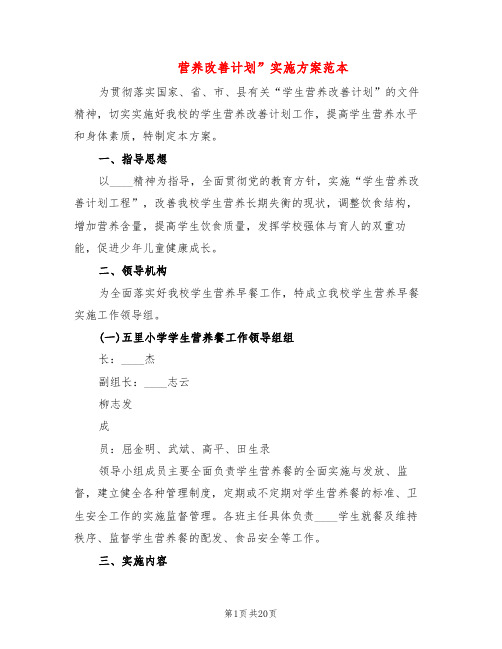 营养改善计划”实施方案范本

为贯彻落实国家、省、市、县有关“学生营养改善计划”的文件精神，切实实施好我校的学生营养改善计划工作，提高学生营养水平和身体素质，特制定本方案。

一、指导思想

以____精神为指导，全面贯彻党的教育方针，实施“学生营养改善计划工程”，改善我校学生营养长期失衡的现状，调整饮食结构，增加营养含量，提高学生饮食质量，发挥学校强体与育人的双重功能，促进少年儿童健康成长。

二、领导机构

为全面落实好我校学生营养早餐工作，特成立我校学生营养早餐实施工作领导组。

(一)五里小学学生营养餐工作领导组组

长：____杰

副组长：____志云

柳志发

成

员：屈金明、武斌、高平、田生录

领导小组成员主要全面负责学生营养餐的全面实施与发放、监督，建立健全各种管理制度，定期或不定期对学生营养餐的标准、卫生安全工作的实施监督管理。各班主任具体负责____学生就餐及维持秩序、监督学生营养餐的配发、食品安全等工作。

三、实施内容

第1页 共20页